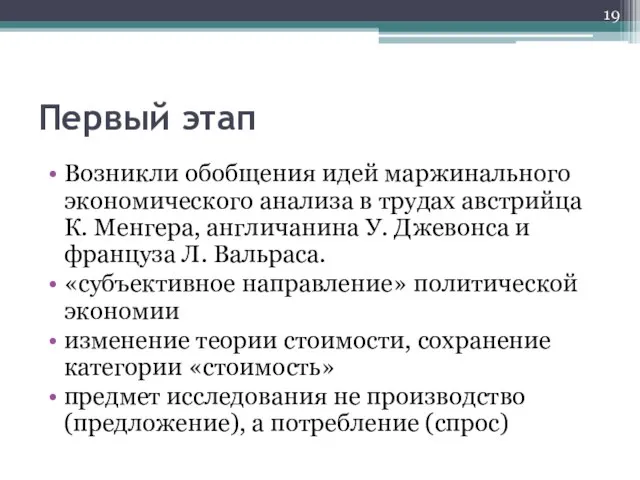 19

Первый этап

• Возникли обобщения идей маржинального экономического анализа в трудах австрийца К. Менгера, англичанина У. Джевонса и француза Л. Вальраса.
• «субъективное направление» политической экономии
• изменение теории стоимости, сохранение категории «стоимость»
• предмет исследования не производство (предложение), а потребление (спрос)